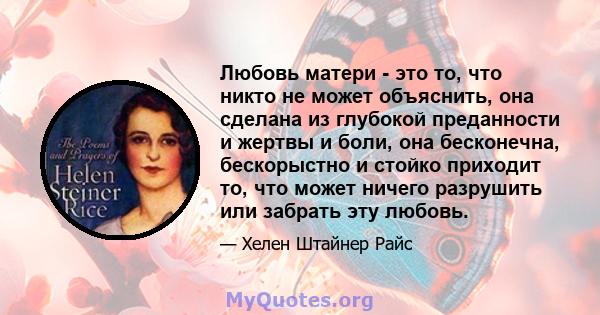 The Poems and Prayers of Helen Steiner Rice

Любовь матери - это то, что никто не может объяснить, она сделана из глубокой преданности и жертвы и боли, она бесконечна, бескорыстно и стойко приходит то, что может ничего разрушить или забрать эту любовь.

— Хелен Штайнер Райс

MyQuotes.org